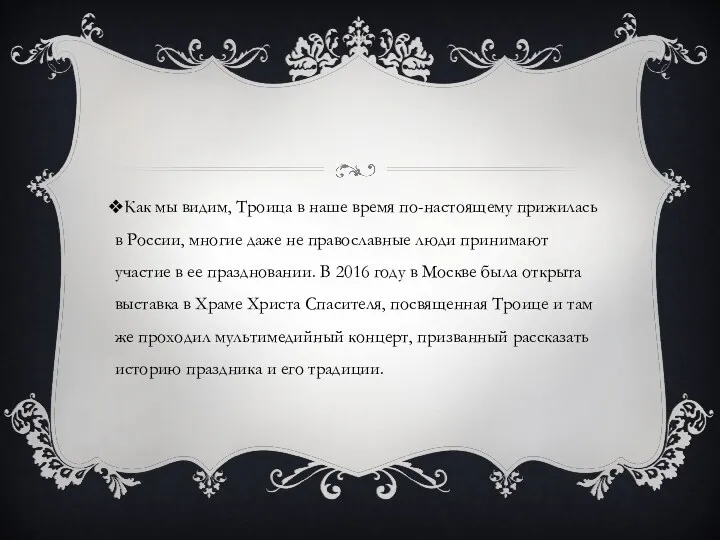 ❖Как мы видим, Троица в наше время по-настоящему прижилась в России, многие даже не православные люди принимают участие в ее праздновании. В 2016 году в Москве была открыта выставка в Храме Христа Спасителя, посвященная Троице и там же проходил мультимедийный концерт, призванный рассказать историю праздника и его традиции.